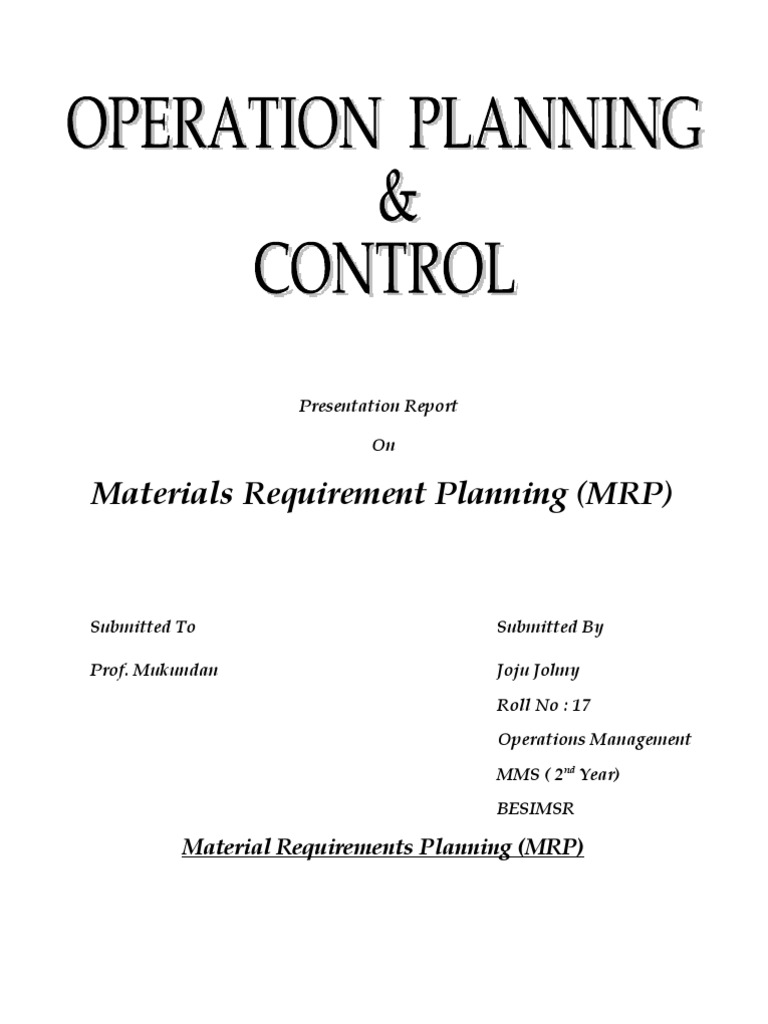 OPERATION PLANNING
&
CONTROL

Presentation Report

On

Materials Requirement Planning (MRP)

Submitted To

Prof. Mukundan

Submitted By

Joju Johny

Roll No : 17

Operations Management

MMS ( 2$^{nd}$ Year)

BESIMSR

Material Requirements Planning (MRP)